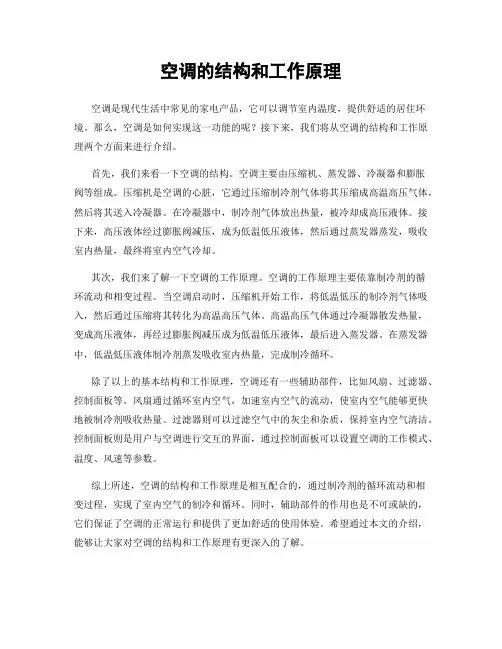 空调的结构和工作原理

空调是现代生活中常见的家电产品，它可以调节室内温度，提供舒适的居住环境。那么，空调是如何实现这一功能的呢？接下来，我们将从空调的结构和工作原理两个方面来进行介绍。

首先，我们来看一下空调的结构。空调主要由压缩机、蒸发器、冷凝器和膨胀阀等组成。压缩机是空调的心脏，它通过压缩制冷剂气体将其压缩成高温高压气体，然后将其送入冷凝器。在冷凝器中，制冷剂气体放出热量，被冷却成高压液体。接下来，高压液体经过膨胀阀减压，成为低温低压液体，然后通过蒸发器蒸发，吸收室内热量，最终将室内空气冷却。

其次，我们来了解一下空调的工作原理。空调的工作原理主要依靠制冷剂的循环流动和相变过程。当空调启动时，压缩机开始工作，将低温低压的制冷剂气体吸入，然后通过压缩将其转化为高温高压气体。高温高压气体通过冷凝器散发热量，变成高压液体，再经过膨胀阀减压成为低温低压液体，最后进入蒸发器。在蒸发器中，低温低压液体制冷剂蒸发吸收室内热量，完成制冷循环。

除了以上的基本结构和工作原理，空调还有一些辅助部件，比如风扇、过滤器、控制面板等。风扇通过循环室内空气，加速室内空气的流动，使室内空气能够更快地被制冷剂吸收热量。过滤器则可以过滤空气中的灰尘和杂质，保持室内空气清洁。控制面板则是用户与空调进行交互的界面，通过控制面板可以设置空调的工作模式、温度、风速等参数。

综上所述，空调的结构和工作原理是相互配合的，通过制冷剂的循环流动和相变过程，实现了室内空气的制冷和循环。同时，辅助部件的作用也是不可或缺的，它们保证了空调的正常运行和提供了更加舒适的使用体验。希望通过本文的介绍，能够让大家对空调的结构和工作原理有更深入的了解。